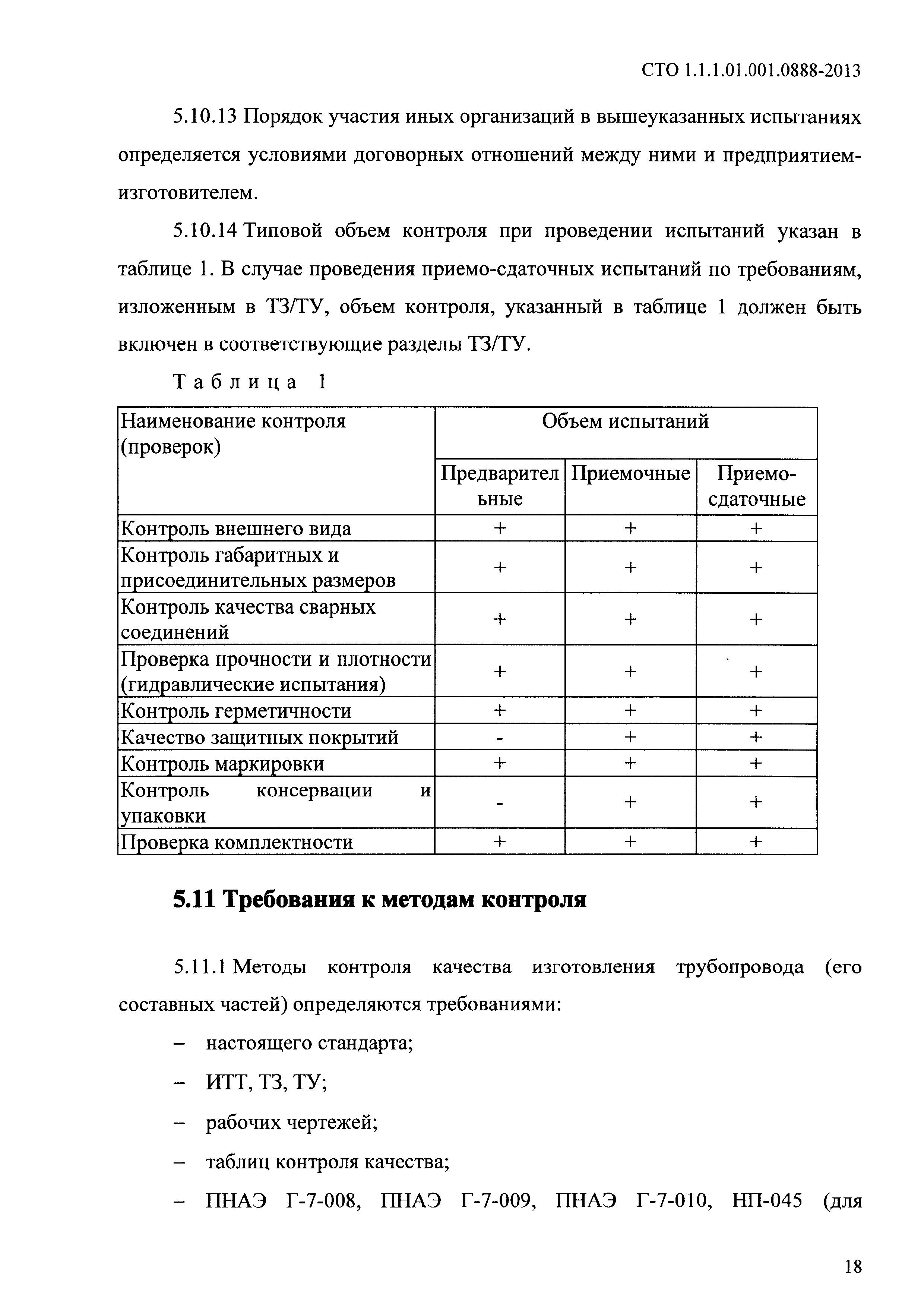 СТО 1.1.1.01.001.0888-2013

5.10.13 Порядок участия иных организаций в вышеуказанных испытаниях определяется условиями договорных отношений между ними и предприятием-изготовителем.

5.10.14 Типовой объем контроля при проведении испытаний указан в таблице 1. В случае проведения приемо-сдаточных испытаний по требованиям, изложенным в ТЗ/ТУ, объем контроля, указанный в таблице 1 должен быть включен в соответствующие разделы ТЗ/ТУ.

Таблица 1

| Наименование контроля (проверок) | Объем испытаний | | |
|---|---|---|---|
| | Предварительные | Приемочные | Приемо-сдаточные |
| Контроль внешнего вида | + | + | + |
| Контроль габаритных и присоединительных размеров | + | + | + |
| Контроль качества сварных соединений | + | + | + |
| Проверка прочности и плотности (гидравлические испытания) | + | + | + |
| Контроль герметичности | + | + | + |
| Качество защитных покрытий | - | + | + |
| Контроль маркировки | + | + | + |
| Контроль консервации и упаковки | - | + | + |
| Проверка комплектности | + | + | + |

5.11 Требования к методам контроля

5.11.1 Методы контроля качества изготовления трубопровода (его составных частей) определяются требованиями:

– настоящего стандарта;

– ИТТ, ТЗ, ТУ;

– рабочих чертежей;

– таблиц контроля качества;

– ПНАЭ Г-7-008, ПНАЭ Г-7-009, ПНАЭ Г-7-010, НП-045 (для

18